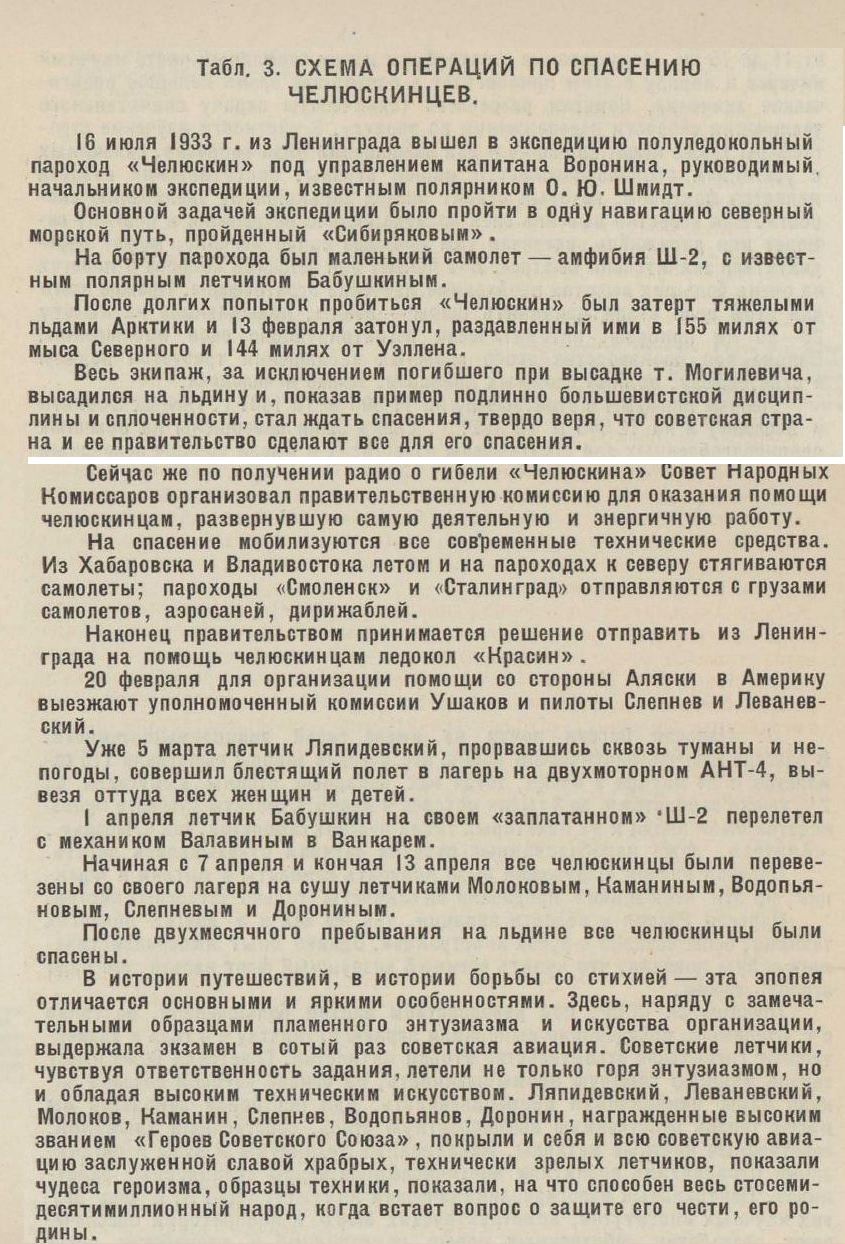 Табл. 3. СХЕМА ОПЕРАЦИЙ ПО СПАСЕНИЮ ЧЕЛЮСКИНЦЕВ.

16 июля 1933 г. из Ленинграда вышел в экспедицию полуледокольный пароход «Челюскин» под управлением капитана Воронина, руководимый начальником экспедиции, известным полярником О. Ю. Шмидт.

Основной задачей экспедиции было пройти в одну навигацию северный морской путь, пройденный «Сибиряковым».

На борту парохода был маленький самолет — амфибия Ш-2, с известным полярным летчиком Бабушкиным.

После долгих попыток пробиться «Челюскин» был затерт тяжелыми льдами Арктики и 13 февраля затонул, раздавленный ими в 155 милях от мыса Северного и 144 милях от Уэллена.

Весь экипаж, за исключением погибшего при высадке т. Могилевича, высадился на льдину и, показав пример подлинно большевистской дисциплины и сплоченности, стал ждать спасения, твердо веря, что советская страна и ее правительство сделают все для его спасения.

Сейчас же по получении радио о гибели «Челюскина» Совет Народных Комиссаров организовал правительственную комиссию для оказания помощи челюскинцам, развернувшую самую деятельную и энергичную работу.

На спасение мобилизуются все современные технические средства. Из Хабаровска и Владивостока летом и на пароходах к северу стягиваются самолеты; пароходы «Смоленск» и «Сталинград» отправляются с грузами самолетов, аэросаней, дирижаблей.

Наконец правительством принимается решение отправить из Ленинграда на помощь челюскинцам ледокол «Красин».

20 февраля для организации помощи со стороны Аляски в Америку выезжают уполномоченный комиссии Ушаков и пилоты Слепнев и Леваневский.

Уже 5 марта летчик Ляпидевский, прорвавшись сквозь туманы и непогоды, совершил блестящий полет в лагерь на двухмоторном АНТ-4, вывезя оттуда всех женщин и детей.

1 апреля летчик Бабушкин на своем «заплатанном» Ш-2 перелетел с механиком Валавиным в Ванкарем.

Начиная с 7 апреля и кончая 13 апреля все челюскинцы были перевезены со своего лагеря на сушу летчиками Молоковым, Каманиным, Водопьяновым, Слепневым и Дорониным.

После двухмесячного пребывания на льдине все челюскинцы были спасены.

В истории путешествий, в истории борьбы со стихией — эта эпопея отличается основными и яркими особенностями. Здесь, наряду с замечательными образцами пламенного энтузиазма и искусства организации, выдержала экзамен в сотый раз советская авиация. Советские летчики, чувствуя ответственность задания, летели не только горя энтузиазмом, но и обладая высоким техническим искусством. Ляпидевский, Леваневский, Молоков, Каманин, Слепнев, Водопьянов, Доронин, награжденные высоким званием «Героев Советского Союза», покрыли и себя и всю советскую авиацию заслуженной славой храбрых, технически зрелых летчиков, показали чудеса героизма, образцы техники, показали, на что способен весь стосемидесятимиллионный народ, когда встает вопрос о защите его чести, его родины.